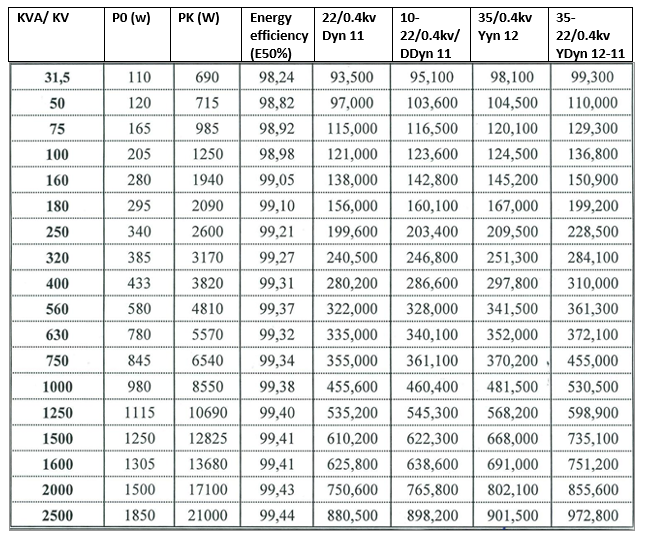 | KVA/ KV | P0 (w) | PK (W) | Energy efficiency (E50%) | 22/0.4kv Dyn 11 | 10-22/0.4kv/ DDyn 11 | 35/0.4kv Yyn 12 | 35-22/0.4kv YDyn 12-11 |
|---|---|---|---|---|---|---|---|
| 31,5 | 110 | 690 | 98,24 | 93,500 | 95,100 | 98,100 | 99,300 |
| 50 | 120 | 715 | 98,82 | 97,000 | 103,600 | 104,500 | 110,000 |
| 75 | 165 | 985 | 98,92 | 115,000 | 116,500 | 120,100 | 129,300 |
| 100 | 205 | 1250 | 98,98 | 121,000 | 123,600 | 124,500 | 136,800 |
| 160 | 280 | 1940 | 99,05 | 138,000 | 142,800 | 145,200 | 150,900 |
| 180 | 295 | 2090 | 99,10 | 156,000 | 160,100 | 167,000 | 199,200 |
| 250 | 340 | 2600 | 99,21 | 199,600 | 203,400 | 209,500 | 228,500 |
| 320 | 385 | 3170 | 99,27 | 240,500 | 246,800 | 251,300 | 284,100 |
| 400 | 433 | 3820 | 99,31 | 280,200 | 286,600 | 297,800 | 310,000 |
| 560 | 580 | 4810 | 99,37 | 322,000 | 328,000 | 341,500 | 361,300 |
| 630 | 780 | 5570 | 99,32 | 335,000 | 340,100 | 352,000 | 372,100 |
| 750 | 845 | 6540 | 99,34 | 355,000 | 361,100 | 370,200 | 455,000 |
| 1000 | 980 | 8550 | 99,38 | 455,600 | 460,400 | 481,500 | 530,500 |
| 1250 | 1115 | 10690 | 99,40 | 535,200 | 545,300 | 568,200 | 598,900 |
| 1500 | 1250 | 12825 | 99,41 | 610,200 | 622,300 | 668,000 | 735,100 |
| 1600 | 1305 | 13680 | 99,41 | 625,800 | 638,600 | 691,000 | 751,200 |
| 2000 | 1500 | 17100 | 99,43 | 750,600 | 765,800 | 802,100 | 855,600 |
| 2500 | 1850 | 21000 | 99,44 | 880,500 | 898,200 | 901,500 | 972,800 |